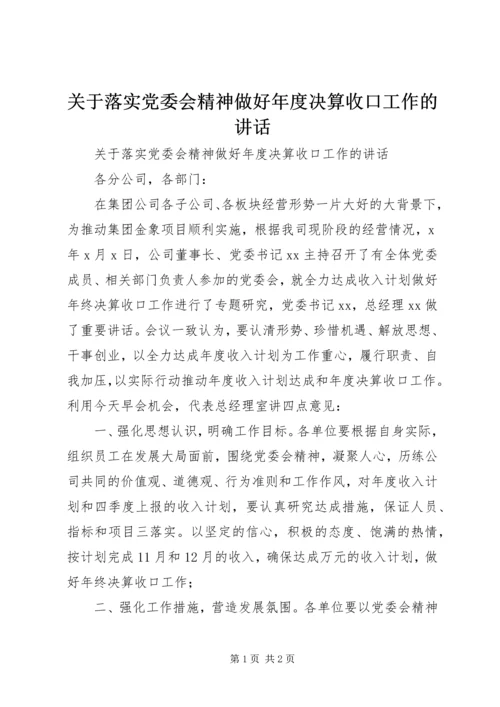 关于落实党委会精神做好年度决算收口工作的讲话

关于落实党委会精神做好年度决算收口工作的讲话

各分公司，各部门：

在集团公司各子公司、各板块经营形势一片大好的大背景下，为推动集团金象项目顺利实施，根据我司现阶段的经营情况，x年x月x日，公司董事长、党委书记xx主持召开了有全体党委成员、相关部门负责人参加的党委会，就全力达成收入计划做好年终决算收口工作进行了专题研究，党委书记xx，总经理xx做了重要讲话。会议一致认为，要认清形势、珍惜机遇、解放思想、干事创业，以全力达成年度收入计划为工作重心，履行职责、自我加压，以实际行动推动年度收入计划达成和年度决算收口工作。利用今天早会机会，代表总经理室讲四点意见：

一、强化思想认识，明确工作目标。各单位要根据自身实际，组织员工在发展大局面前，围绕党委会精神，凝聚人心，历练公司共同的价值观、道德观、行为准则和工作作风，对年度收入计划和四季度上报的收入计划，要认真研究达成措施，保证人员、指标和项目三落实。以坚定的信心，积极的态度、饱满的热情，按计划完成11月和12月的收入，确保达成万元的收入计划，做好年终决算收口工作；

二、强化工作措施，营造发展氛围。各单位要以党委会精神

第1页 共2页